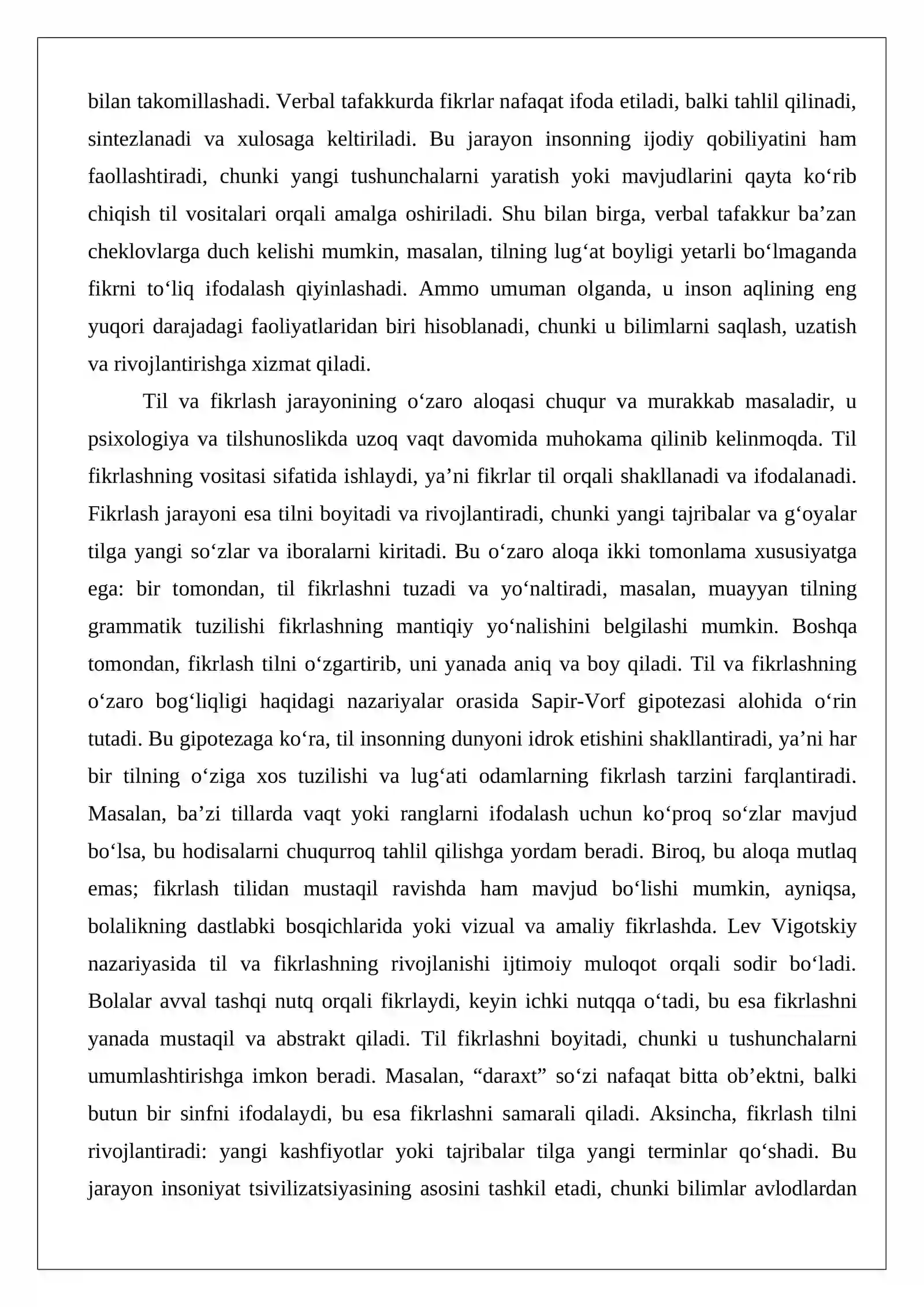 bilan takomillashadi. Verbal tafakkurda fikrlar nafaqat ifoda etiladi, balki tahlil qilinadi, sintezlanadi va xulosaga keltiriladi. Bu jarayon insonning ijodiy qobiliyatini ham faollashtiradi, chunki yangi tushunchalarni yaratish yoki mavjudlarini qayta ko'rib chiqish til vositalari orqali amalga oshiriladi. Shu bilan birga, verbal tafakkur ba'zan cheklovlarga duch kelishi mumkin, masalan, tilning lug'at boyligi yetarli bo'lmaganda fikrni to'liq ifodalash qiyinlashadi. Ammo umuman olganda, u inson aqlining eng yuqori darajadagi faoliyatlaridan biri hisoblanadi, chunki u bilimlarni saqlash, uzatish va rivojlantirishga xizmat qiladi.

Til va fikrlash jarayonining o'zaro aloqasi chuqur va murakkab masaladir, u psixologiya va tilshunoslikda uzoq vaqt davomida muhokama qilinib kelinmoqda. Til fikrlashning vositasi sifatida ishlaydi, ya'ni fikrlar til orqali shakllanadi va ifodalanadi. Fikrlash jarayoni esa tilni boyitadi va rivojlantiradi, chunki yangi tajribalar va g'oyalar tilga yangi so'zlar va iboralarni kiritadi. Bu o'zaro aloqa ikki tomonlama xususiyatga ega: bir tomondan, til fikrlashni tuzadi va yo'naltiradi, masalan, muayyan tilning grammatik tuzilishi fikrlashning mantiqiy yo'nalishini belgilashi mumkin. Boshqa tomondan, fikrlash tilni o'zgartirib, uni yanada aniq va boy qiladi. Til va fikrlashning o'zaro bog'liqligi haqidagi nazariyalar orasida Sapir-Vorf gipotezasi alohida o'rin tutadi. Bu gipotezaga ko'ra, til insonning dunyoni idrok etishini shakllantiradi, ya'ni har bir tilning o'ziga xos tuzilishi va lug'ati odamlarning fikrlash tarzini farqlantiradi. Masalan, ba'zi tillarda vaqt yoki ranglarni ifodalash uchun ko'proq so'zlar mavjud bo'lsa, bu hodisalarni chuqurroq tahlil qilishga yordam beradi. Biroq, bu aloqa mutlaq emas; fikrlash tilidan mustaqil ravishda ham mavjud bo'lishi mumkin, ayniqsa, bolalikning dastlabki bosqichlarida yoki vizual va amaliy fikrlashda. Lev Vigotskiy nazariyasida til va fikrlashning rivojlanishi ijtimoiy muloqot orqali sodir bo'ladi. Bolalar avval tashqi nutq orqali fikrlaydi, keyin ichki nutqqa o'tadi, bu esa fikrlashni yanada mustaqil va abstrakt qiladi. Til fikrlashni boyitadi, chunki u tushunchalarni umumlashtirishga imkon beradi. Masalan, "daraxt" so'zi nafaqat bitta ob'ektni, balki butun bir sinfni ifodalaydi, bu esa fikrlashni samarali qiladi. Aksincha, fikrlash tilni rivojlantiradi: yangi kashfiyotlar yoki tajribalar tilga yangi terminlar qo'shadi. Bu jarayon insoniyat tsivilizatsiyasining asosini tashkil etadi, chunki bilimlar avlodlardan